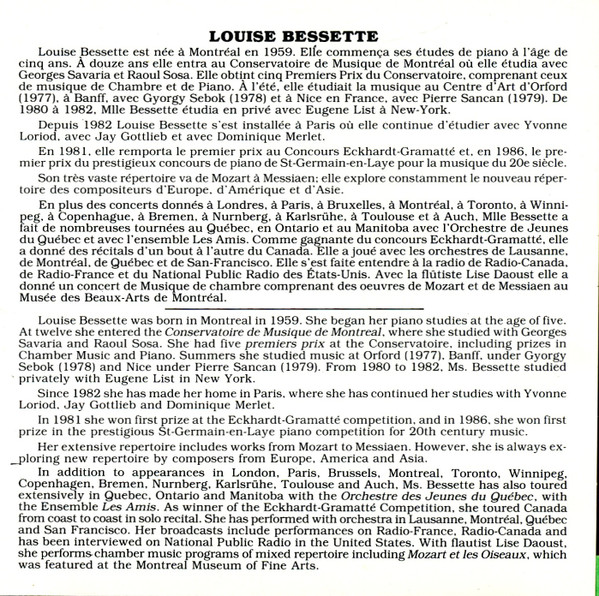 LOUISE BESSETTE

Louise Bessette est née à Montréal en 1959. Elle commença ses études de piano à l'âge de cinq ans. À douze ans elle entra au Conservatoire de Musique de Montréal où elle étudia avec Georges Savaria et Raoul Sosa. Elle obtint cinq Premiers Prix du Conservatoire, comprenant ceux de musique de Chambre et de Piano. À l'été, elle étudiait la musique au Centre d'Art d'Orford (1977), à Banff, avec Gyorgy Sebok (1978) et à Nice en France, avec Pierre Sancan (1979). De 1980 à 1982, Mlle Bessette étudia en privé avec Eugene List à New-York.

Depuis 1982 Louise Bessette s'est installée à Paris où elle continue d'étudier avec Yvonne Loriod, avec Jay Gottlieb et avec Dominique Merlet.

En 1981, elle remporta le premier prix au Concours Eckhardt-Gramatté et, en 1986, le premier prix du prestigieux concours de piano de St-Germain-en-Laye pour la musique du 20e siècle.

Son très vaste répertoire va de Mozart à Messiaen; elle explore constamment le nouveau répertoire des compositeurs d'Europe, d'Amérique et d'Asie.

En plus des concerts donnés à Londres, à Paris, à Bruxelles, à Montréal, à Toronto, à Winnipeg, à Copenhague, à Bremen, à Nurnberg, à Karlsrühe, à Toulouse et à Auch, Mlle Bessette a fait de nombreuses tournées au Québec, en Ontario et au Manitoba avec l'Orchestre de Jeunes du Québec et avec l'ensemble Les Amis. Comme gagnante du concours Eckhardt-Gramatté, elle a donné des récitals d'un bout à l'autre du Canada. Elle a joué avec les orchestres de Lausanne, de Montréal, de Québec et de San-Francisco. Elle s'est faite entendre à la radio de Radio-Canada, de Radio-France et du National Public Radio des États-Unis. Avec la flûtiste Lise Daoust elle a donné un concert de Musique de chambre comprenant des oeuvres de Mozart et de Messiaen au Musée des Beaux-Arts de Montréal.

Louise Bessette was born in Montreal in 1959. She began her piano studies at the age of five. At twelve she entered the Conservatoire de Musique de Montreal, where she studied with Georges Savaria and Raoul Sosa. She had five premiers prix at the Conservatoire, including prizes in Chamber Music and Piano. Summers she studied music at Orford (1977), Banff, under Gyorgy Sebok (1978) and Nice under Pierre Sancan (1979). From 1980 to 1982, Ms. Bessette studied privately with Eugene List in New York.

Since 1982 she has made her home in Paris, where she has continued her studies with Yvonne Loriod, Jay Gottlieb and Dominique Merlet.

In 1981 she won first prize at the Eckhardt-Gramatté competition, and in 1986, she won first prize in the prestigious St-Germain-en-Laye piano competition for 20th century music.

Her extensive repertoire includes works from Mozart to Messiaen. However, she is always exploring new repertoire by composers from Europe, America and Asia.

In addition to appearances in London, Paris, Brussels, Montreal, Toronto, Winnipeg, Copenhagen, Bremen, Nurnberg, Karlsrühe, Toulouse and Auch, Ms. Bessette has also toured extensively in Quebec, Ontario and Manitoba with the Orchestre des Jeunes du Québec, with the Ensemble Les Amis. As winner of the Eckhardt-Gramatté Competition, she toured Canada from coast to coast in solo recital. She has performed with orchestra in Lausanne, Montréal, Québec and San Francisco. Her broadcasts include performances on Radio-France, Radio-Canada and has been interviewed on National Public Radio in the United States. With flautist Lise Daoust, she performs chamber music programs of mixed repertoire including Mozart et les Oiseaux, which was featured at the Montreal Museum of Fine Arts.